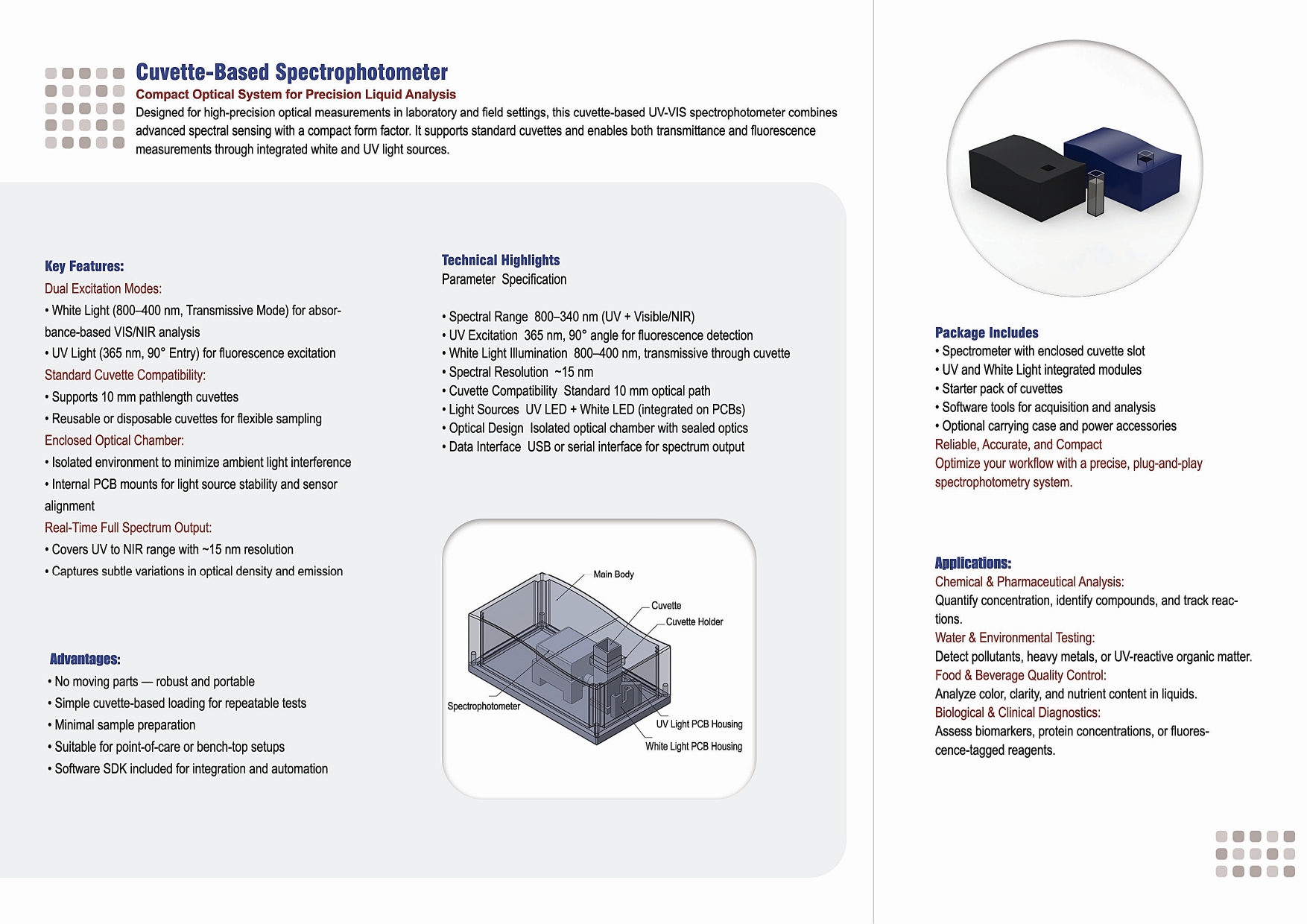 Cuvette-Based Spectrophotometer

Compact Optical System for Precision Liquid Analysis

Designed for high-precision optical measurements in laboratory and field settings, this cuvette-based UV-VIS spectrophotometer combines advanced spectral sensing with a compact form factor. It supports standard cuvettes and enables both transmittance and fluorescence measurements through integrated white and UV light sources.

Key Features:

Dual Excitation Modes:

• White Light (800–400 nm, Transmissive Mode) for absorbance-based VIS/NIR analysis

• UV Light (365 nm, 90° Entry) for fluorescence excitation

Standard Cuvette Compatibility:

• Supports 10 mm pathlength cuvettes

• Reusable or disposable cuvettes for flexible sampling

Enclosed Optical Chamber:

• Isolated environment to minimize ambient light interference

• Internal PCB mounts for light source stability and sensor alignment

Real-Time Full Spectrum Output:

• Covers UV to NIR range with ~15 nm resolution

• Captures subtle variations in optical density and emission

Advantages:

• No moving parts — robust and portable

• Simple cuvette-based loading for repeatable tests

• Minimal sample preparation

• Suitable for point-of-care or bench-top setups

• Software SDK included for integration and automation

Technical Highlights

Parameter Specification

• Spectral Range 800–340 nm (UV + Visible/NIR)

• UV Excitation 365 nm, 90° angle for fluorescence detection

• White Light Illumination 800–400 nm, transmissive through cuvette

• Spectral Resolution ~15 nm

• Cuvette Compatibility Standard 10 mm optical path

• Light Sources UV LED + White LED (integrated on PCBs)

• Optical Design Isolated optical chamber with sealed optics

• Data Interface USB or serial interface for spectrum output

Main Body
Cuvette
Cuvette Holder
Spectrophotometer
UV Light PCB Housing
White Light PCB Housing

Package Includes

• Spectrometer with enclosed cuvette slot

• UV and White Light integrated modules

• Starter pack of cuvettes

• Software tools for acquisition and analysis

• Optional carrying case and power accessories

Reliable, Accurate, and Compact

Optimize your workflow with a precise, plug-and-play spectrophotometry system.

Applications:

Chemical & Pharmaceutical Analysis:

Quantify concentration, identify compounds, and track reactions.

Water & Environmental Testing:

Detect pollutants, heavy metals, or UV-reactive organic matter.

Food & Beverage Quality Control:

Analyze color, clarity, and nutrient content in liquids.

Biological & Clinical Diagnostics:

Assess biomarkers, protein concentrations, or fluorescence-tagged reagents.